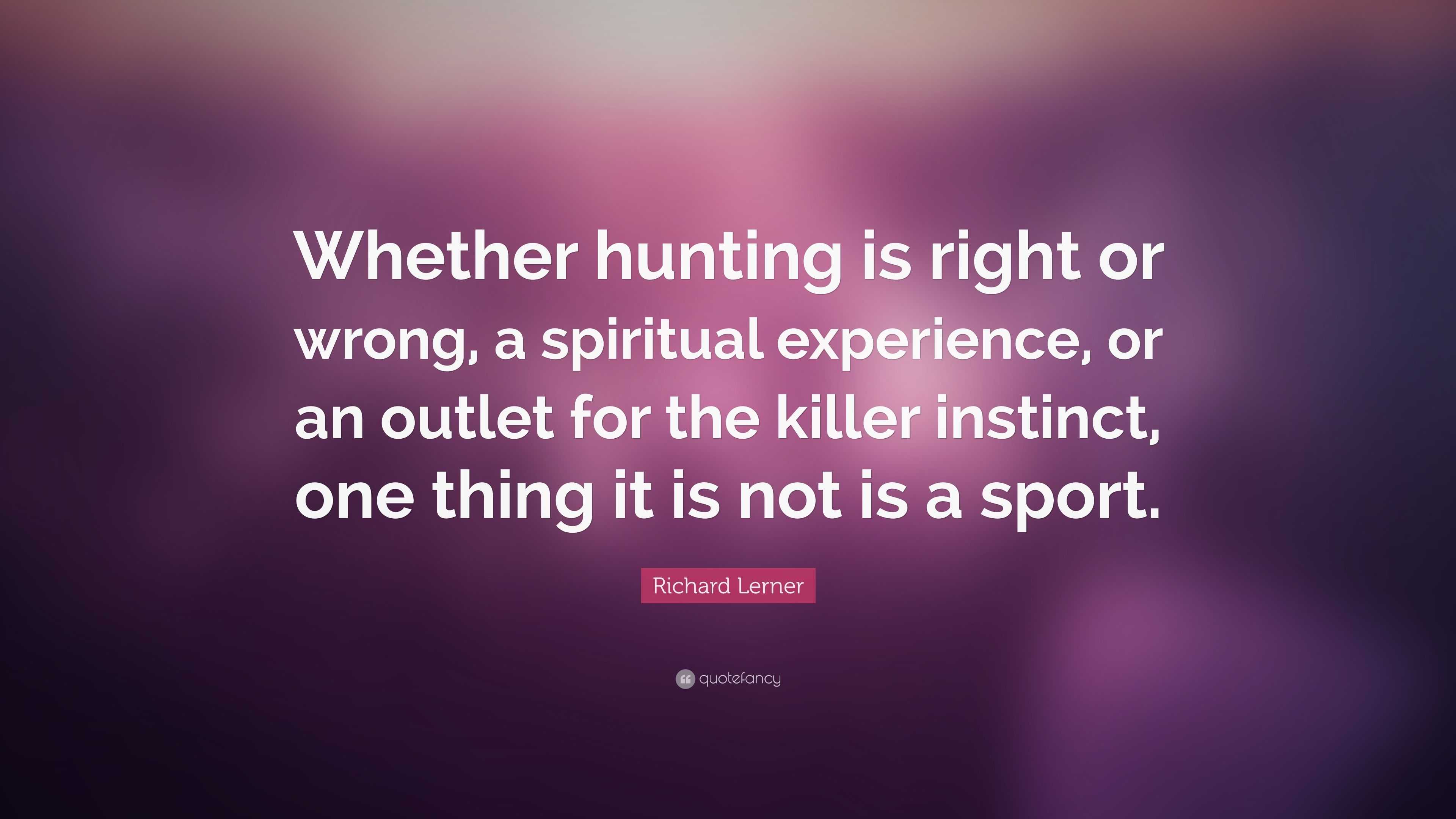 Whether hunting is right or wrong, a spiritual experience, or an outlet for the killer instinct, one thing it is not is a sport.

Richard Lerner

quotefancy